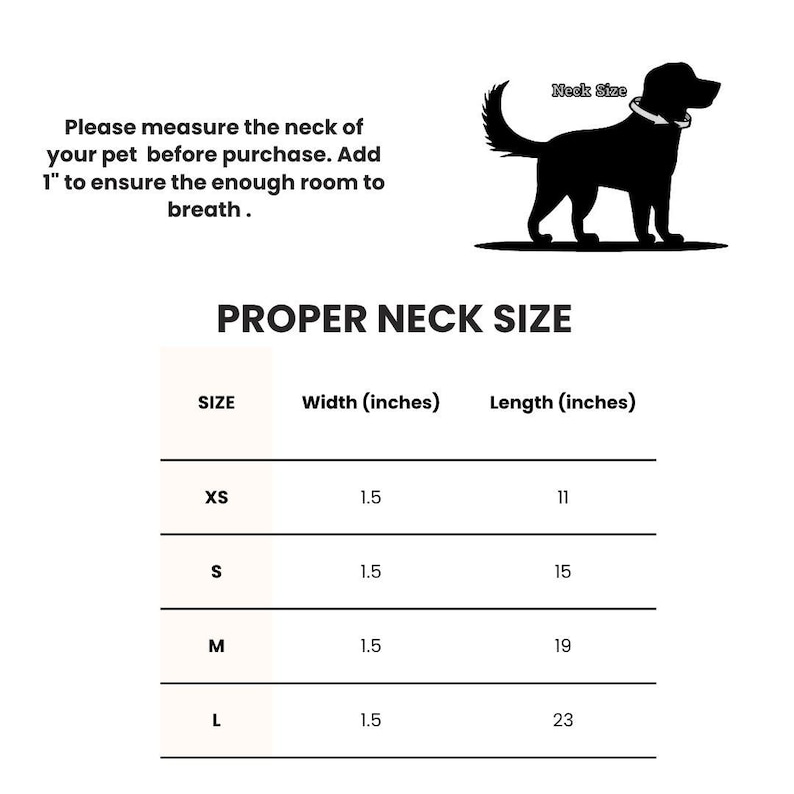 Please measure the neck of your pet before purchase. Add 1" to ensure the enough room to breath .

Neck Size

PROPER NECK SIZE

| SIZE | Width (inches) | Length (inches) |
|---|---|---|
| XS | 1.5 | 11 |
| S | 1.5 | 15 |
| M | 1.5 | 19 |
| L | 1.5 | 23 |